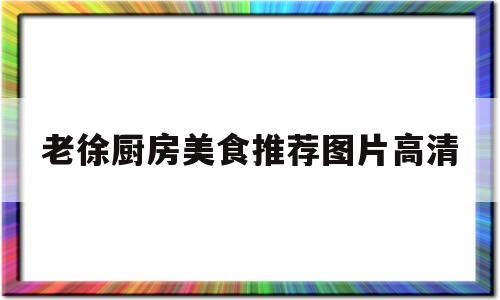 老徐厨房美食推荐图片高清